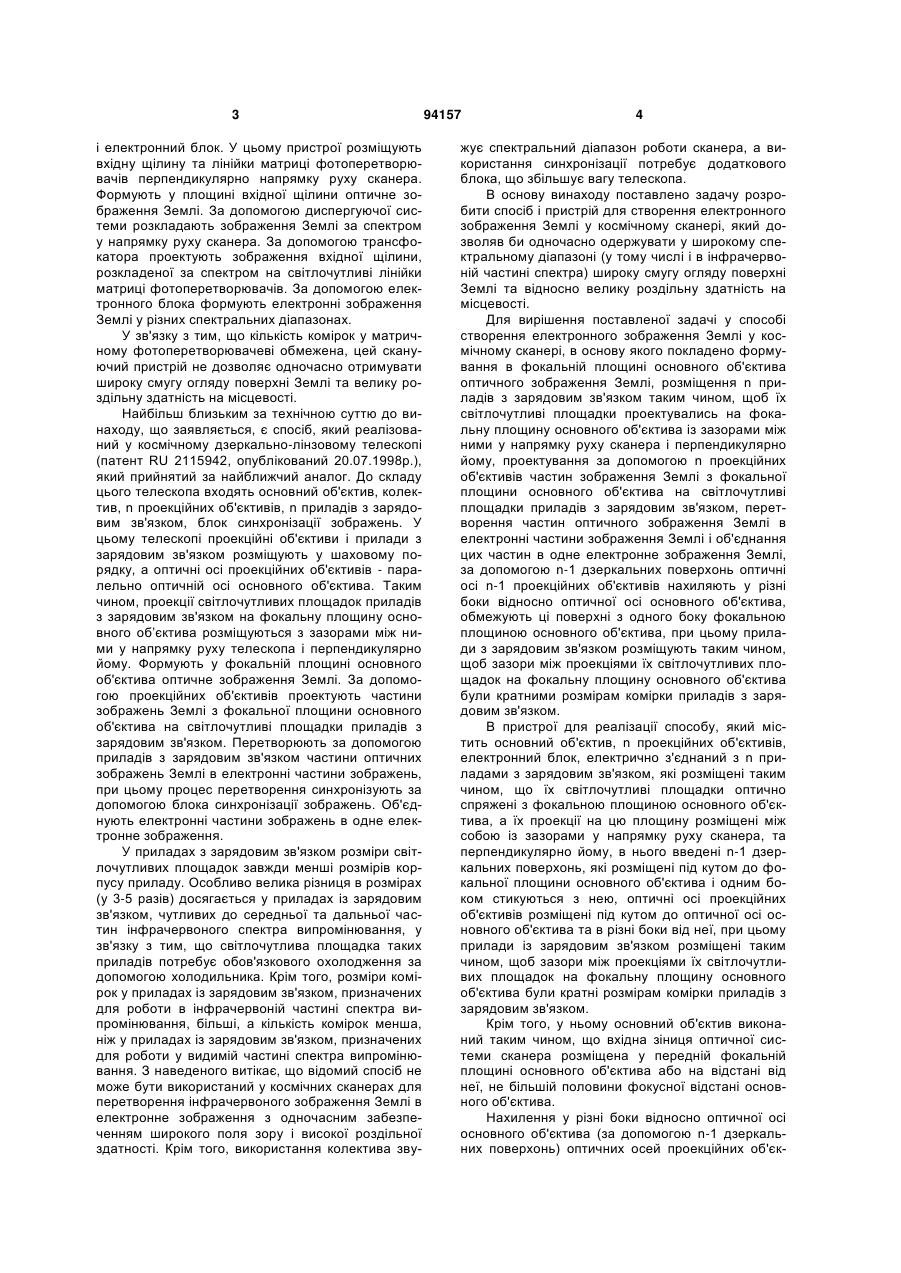 3 94157 4

і електронний блок. У цьому пристрої розміщують вхідну щілину та лінійки матриці фотоперетворювачів перпендикулярно напрямку руху сканера. Формують у площині вхідної щілини оптичне зображення Землі. За допомогою диспергуючої системи розкладають зображення Землі за спектром у напрямку руху сканера. За допомогою трансфокатора проектують зображення вхідної щілини, розкладеної за спектром на світлочутливі лінійки матриці фотоперетворювачів. За допомогою електронного блока формують електронні зображення Землі у різних спектральних діапазонах.

У зв'язку з тим, що кількість комірок у матричному фотоперетворювачеві обмежена, цей скануючий пристрій не дозволяє одночасно отримувати широку смугу огляду поверхні Землі та велику роздільну здатність на місцевості.

Найбільш близьким за технічною суттю до винаходу, що заявляється, є спосіб, який реалізований у космічному дзеркально-лінзовому телескопі (патент RU 2115942, опублікований 20.07.1998р.), який прийнятий за найближчий аналог. До складу цього телескопа входять основний об'єктив, колектив, n проекційних об'єктивів, n приладів з зарядовим зв'язком, блок синхронізації зображень. У цьому телескопі проекційні об'єктиви і прилади з зарядовим зв'язком розміщують у шаховому порядку, а оптичні осі проекційних об'єктивів - паралельно оптичній осі основного об'єктива. Таким чином, проекції світлочутливих площадок приладів з зарядовим зв'язком на фокальну площину основного об'єктива розміщуються з зазорами між ними у напрямку руху телескопа і перпендикулярно йому. Формують у фокальній площині основного об'єктива оптичне зображення Землі. За допомогою проекційних об'єктивів проектують частини зображень Землі з фокальної площини основного об'єктива на світлочутливі площадки приладів з зарядовим зв'язком. Перетворюють за допомогою приладів з зарядовим зв'язком частини оптичних зображень Землі в електронні частини зображень, при цьому процес перетворення синхронізують за допомогою блока синхронізації зображень. Об'єднують електронні частини зображень в одне електронне зображення.

У приладах з зарядовим зв'язком розміри світлочутливих площадок завжди менші розмірів корпусу приладу. Особливо велика різниця в розмірах (у 3-5 разів) досягається у приладах із зарядовим зв'язком, чутливих до середньої та дальньої частин інфрачервоного спектра випромінювання, у зв'язку з тим, що світлочутлива площадка таких приладів потребує обов'язкового охолодження за допомогою холодильника. Крім того, розміри комірок у приладах із зарядовим зв'язком, призначених для роботи в інфрачервоній частині спектра випромінювання, більші, а кількість комірок менша, ніж у приладах із зарядовим зв'язком, призначених для роботи у видимій частині спектра випромінювання. З наведеного витікає, що відомий спосіб не може бути використаний у космічних сканерах для перетворення інфрачервоного зображення Землі в електронне зображення з одночасним забезпеченням широкого поля зору і високої роздільної здатності. Крім того, використання колектива звужує спектральний діапазон роботи сканера, а використання синхронізації потребує додаткового блока, що збільшує вагу телескопа.

В основу винаходу поставлено задачу розробити спосіб і пристрій для створення електронного зображення Землі у космічному сканері, який дозволяв би одночасно одержувати у широкому спектральному діапазоні (у тому числі і в інфрачервоній частині спектра) широку смугу огляду поверхні Землі та відносно велику роздільну здатність на місцевості.

Для вирішення поставленої задачі у способі створення електронного зображення Землі у космічному сканері, в основу якого покладено формування в фокальній площині основного об'єктива оптичного зображення Землі, розміщення n приладів з зарядовим зв'язком таким чином, щоб їх світлочутливі площадки проектувались на фокальну площину основного об'єктива із зазорами між ними у напрямку руху сканера і перпендикулярно йому, проектування за допомогою n проекційних об'єктивів частин зображення Землі з фокальної площини основного об'єктива на світлочутливі площадки приладів з зарядовим зв'язком, перетворення частин оптичного зображення Землі в електронні частини зображення Землі і об'єднання цих частин в одне електронне зображення Землі, за допомогою n-1 дзеркальних поверхонь оптичні осі n-1 проекційних об'єктивів нахиляють у різні боки відносно оптичної осі основного об'єктива, обмежують ці поверхні з одного боку фокальною площиною основного об'єктива, при цьому прилади з зарядовим зв'язком розміщують таким чином, щоб зазори між проекціями їх світлочутливих площадок на фокальну площину основного об'єктива були кратними розмірам комірки приладів з зарядовим зв'язком.

В пристрої для реалізації способу, який містить основний об'єктив, n проекційних об'єктивів, електронний блок, електрично з'єднаний з n приладами з зарядовим зв'язком, які розміщені таким чином, що їх світлочутливі площадки оптично спряжені з фокальною площиною основного об'єктива, а їх проекції на цю площину розміщені між собою із зазорами у напрямку руху сканера, та перпендикулярно йому, в нього введені n-1 дзеркальних поверхонь, які розміщені під кутом до фокальної площини основного об'єктива і одним боком стикуються з нею, оптичні осі проекційних об'єктивів розміщені під кутом до оптичної осі основного об'єктива та в різні боки від неї, при цьому прилади із зарядовим зв'язком розміщені таким чином, щоб зазори між проекціями їх світлочутливих площадок на фокальну площину основного об'єктива були кратні розмірам комірки приладів з зарядовим зв'язком.

Крім того, у ньому основний об'єктив виконаний таким чином, що вхідна зіниця оптичної системи сканера розміщена у передній фокальній площині основного об'єктива або на відстані від неї, не більшій половини фокусної відстані основного об'єктива.

Нахилення у різні боки відносно оптичної осі основного об'єктива (за допомогою n-1 дзеркальних поверхонь) оптичних осей проекційних об'єк-